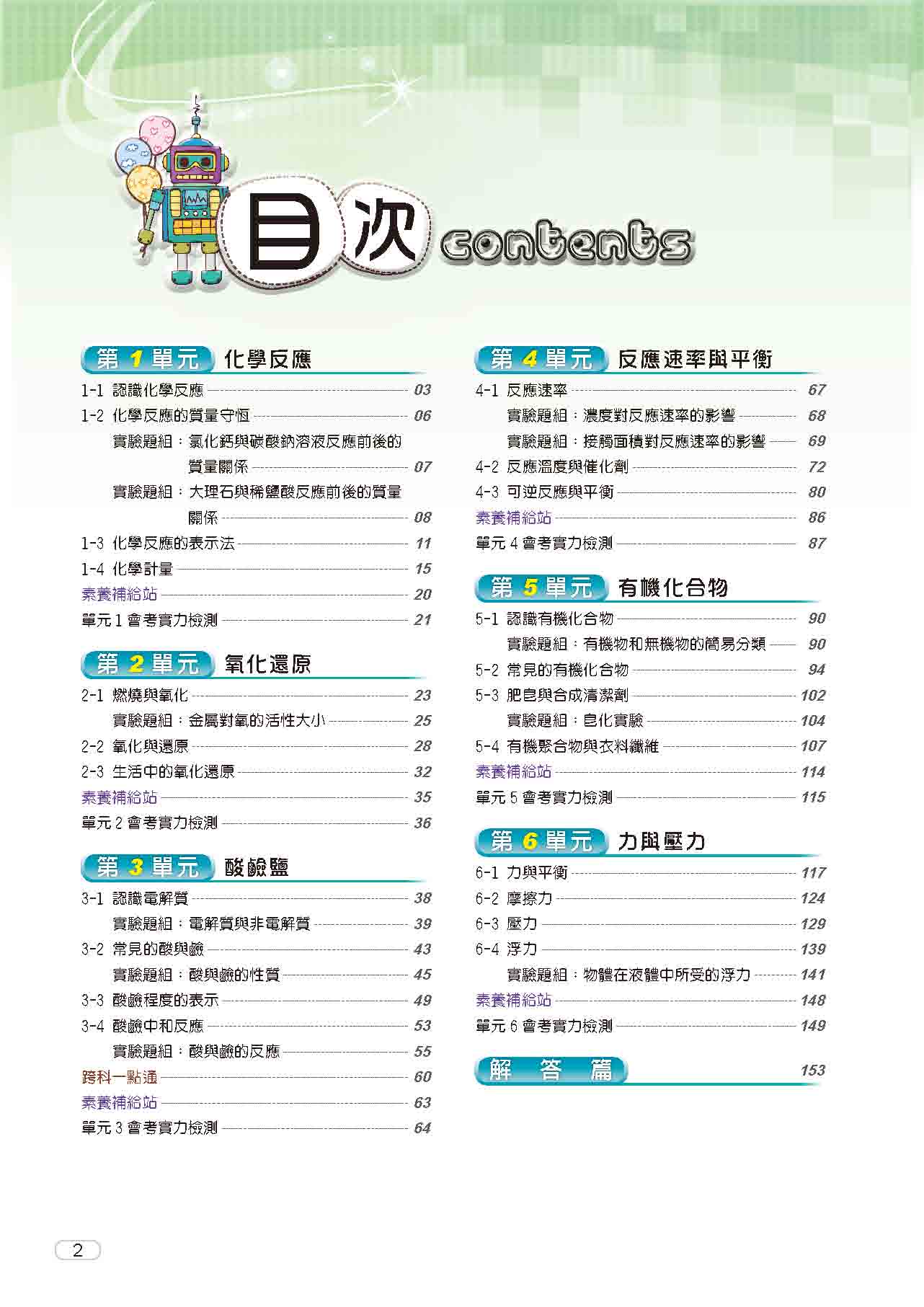 目次 contents

第 1 單元 化學反應

1-1 認識化學反應 03
1-2 化學反應的質量守恆 06
實驗題組：氯化鈣與碳酸鈉溶液反應前後的質量關係 07
實驗題組：大理石與稀鹽酸反應前後的質量關係 08
1-3 化學反應的表示法 11
1-4 化學計量 15
素養補給站 20
單元 1 會考實力檢測 21

第 2 單元 氧化還原

2-1 燃燒與氧化 23
實驗題組：金屬對氧的活性大小 25
2-2 氧化與還原 28
2-3 生活中的氧化還原 32
素養補給站 35
單元 2 會考實力檢測 36

第 3 單元 酸鹼鹽

3-1 認識電解質 38
實驗題組：電解質與非電解質 39
3-2 常見的酸與鹼 43
實驗題組：酸與鹼的性質 45
3-3 酸鹼程度的表示 49
3-4 酸鹼中和反應 53
實驗題組：酸與鹼的反應 55
跨科一點通 60
素養補給站 63
單元 3 會考實力檢測 64

第 4 單元 反應速率與平衡

4-1 反應速率 67
實驗題組：濃度對反應速率的影響 68
實驗題組：接觸面積對反應速率的影響 69
4-2 反應溫度與催化劑 72
4-3 可逆反應與平衡 80
素養補給站 86
單元 4 會考實力檢測 87

第 5 單元 有機化合物

5-1 認識有機化合物 90
實驗題組：有機物和無機物的簡易分類 90
5-2 常見的有機化合物 94
5-3 肥皂與合成清潔劑 102
實驗題組：皂化實驗 104
5-4 有機聚合物與衣料纖維 107
素養補給站 114
單元 5 會考實力檢測 115

第 6 單元 力與壓力

6-1 力與平衡 117
6-2 摩擦力 124
6-3 壓力 129
6-4 浮力 139
實驗題組：物體在液體中所受的浮力 141
素養補給站 148
單元 6 會考實力檢測 149

解 答 篇 153

2